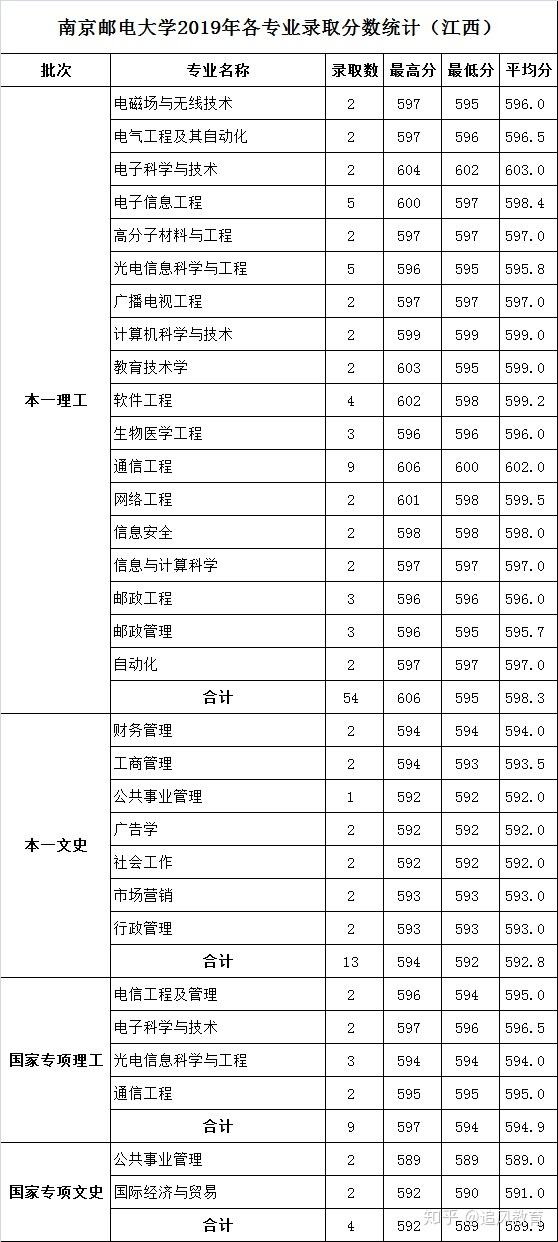 南京邮电大学2019年各专业录取分数统计（江西）

| 批次 | 专业名称 | 录取数 | 最高分 | 最低分 | 平均分 |
|---|---|---|---|---|---|
| 本一理工 | 电磁场与无线技术 | 2 | 597 | 595 | 596.0 |
| | 电气工程及其自动化 | 2 | 597 | 596 | 596.5 |
| | 电子科学与技术 | 2 | 604 | 602 | 603.0 |
| | 电子信息工程 | 5 | 600 | 597 | 598.4 |
| | 高分子材料与工程 | 2 | 597 | 597 | 597.0 |
| | 光电信息科学与工程 | 5 | 596 | 595 | 595.8 |
| | 广播电视工程 | 2 | 597 | 597 | 597.0 |
| | 计算机科学与技术 | 2 | 599 | 599 | 599.0 |
| | 教育技术学 | 2 | 603 | 595 | 599.0 |
| | 软件工程 | 4 | 602 | 598 | 599.2 |
| | 生物医学工程 | 3 | 596 | 596 | 596.0 |
| | 通信工程 | 9 | 606 | 600 | 602.0 |
| | 网络工程 | 2 | 601 | 598 | 599.5 |
| | 信息安全 | 2 | 598 | 598 | 598.0 |
| | 信息与计算科学 | 2 | 597 | 597 | 597.0 |
| | 邮政工程 | 3 | 596 | 596 | 596.0 |
| | 邮政管理 | 3 | 596 | 595 | 595.7 |
| | 自动化 | 2 | 597 | 597 | 597.0 |
| | 合计 | 54 | 606 | 595 | 598.3 |
| 本一文史 | 财务管理 | 2 | 594 | 594 | 594.0 |
| | 工商管理 | 2 | 594 | 593 | 593.5 |
| | 公共事业管理 | 1 | 592 | 592 | 592.0 |
| | 广告学 | 2 | 592 | 592 | 592.0 |
| | 社会工作 | 2 | 592 | 592 | 592.0 |
| | 市场营销 | 2 | 593 | 593 | 593.0 |
| | 行政管理 | 2 | 593 | 593 | 593.0 |
| | 合计 | 13 | 594 | 592 | 592.8 |
| 国家专项理工 | 电信工程及管理 | 2 | 596 | 594 | 595.0 |
| | 电子科学与技术 | 2 | 597 | 596 | 596.5 |
| | 光电信息科学与工程 | 3 | 594 | 594 | 594.0 |
| | 通信工程 | 2 | 595 | 595 | 595.0 |
| | 合计 | 9 | 597 | 594 | 594.9 |
| 国家专项文史 | 公共事业管理 | 2 | 589 | 589 | 589.0 |
| | 国际经济与贸易 | 2 | 592 | 590 | 591.0 |
| | 合计 | 4 | 592 | 589 | 589.9 |

知乎 @追风教育